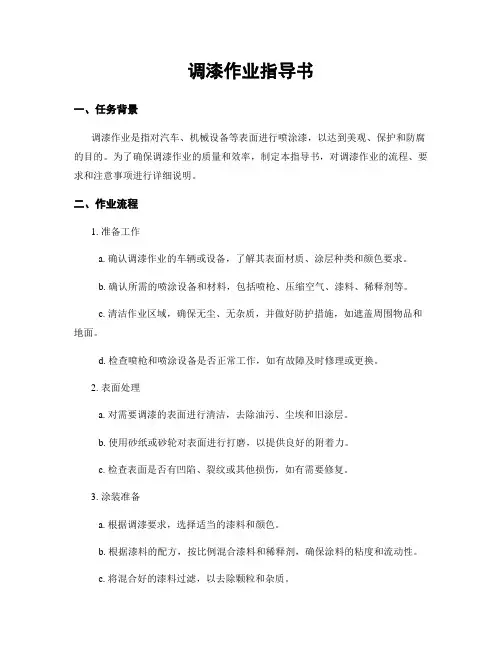 调漆作业指导书

一、任务背景

调漆作业是指对汽车、机械设备等表面进行喷涂漆，以达到美观、保护和防腐的目的。为了确保调漆作业的质量和效率，制定本指导书，对调漆作业的流程、要求和注意事项进行详细说明。

二、作业流程

1. 准备工作

a. 确认调漆作业的车辆或设备，了解其表面材质、涂层种类和颜色要求。

b. 确认所需的喷涂设备和材料，包括喷枪、压缩空气、漆料、稀释剂等。

c. 清洁作业区域，确保无尘、无杂质，并做好防护措施，如遮盖周围物品和地面。

d. 检查喷枪和喷涂设备是否正常工作，如有故障及时修理或更换。

2. 表面处理

a. 对需要调漆的表面进行清洁，去除油污、尘埃和旧涂层。

b. 使用砂纸或砂轮对表面进行打磨，以提供良好的附着力。

c. 检查表面是否有凹陷、裂纹或其他损伤，如有需要修复。

3. 涂装准备

a. 根据调漆要求，选择适当的漆料和颜色。

b. 根据漆料的配方，按比例混合漆料和稀释剂，确保涂料的粘度和流动性。

c. 将混合好的漆料过滤，以去除颗粒和杂质。